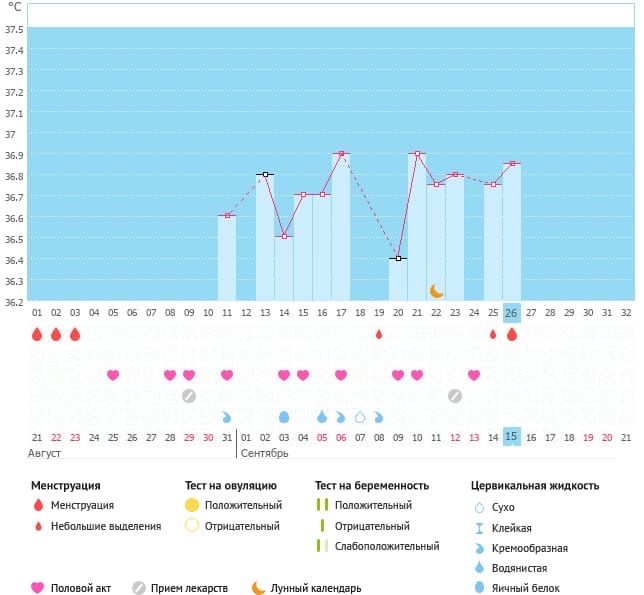 °C
37.5
37.4
37.3
37.2
37.1
37
36.9
36.8
36.7
36.6
36.5
36.4
36.3
36.2

01 02 03 04 05 06 07 08 09 10 11 12 13 14 15 16 17 18 19 20 21 22 23 24 25 26 27 28 29 30 31 32

21 22 23 24 25 26 27 28 29 30 31 01 02 03 04 05 06 07 08 09 10 11 12 13 14 15 16 17 18 19 20 21
Август
Сентябрь

Менструация
Менструация
Небольшие выделения

Тест на овуляцию
Положительный
Отрицательный

Тест на беременность
Положительный
Отрицательный
Слабоположительный

Цервикальная жидкость
Сухо
Клейкая
Кремообразная
Водянистая
Яичный белок

Половой акт
Прием лекарств
Лунный календарь